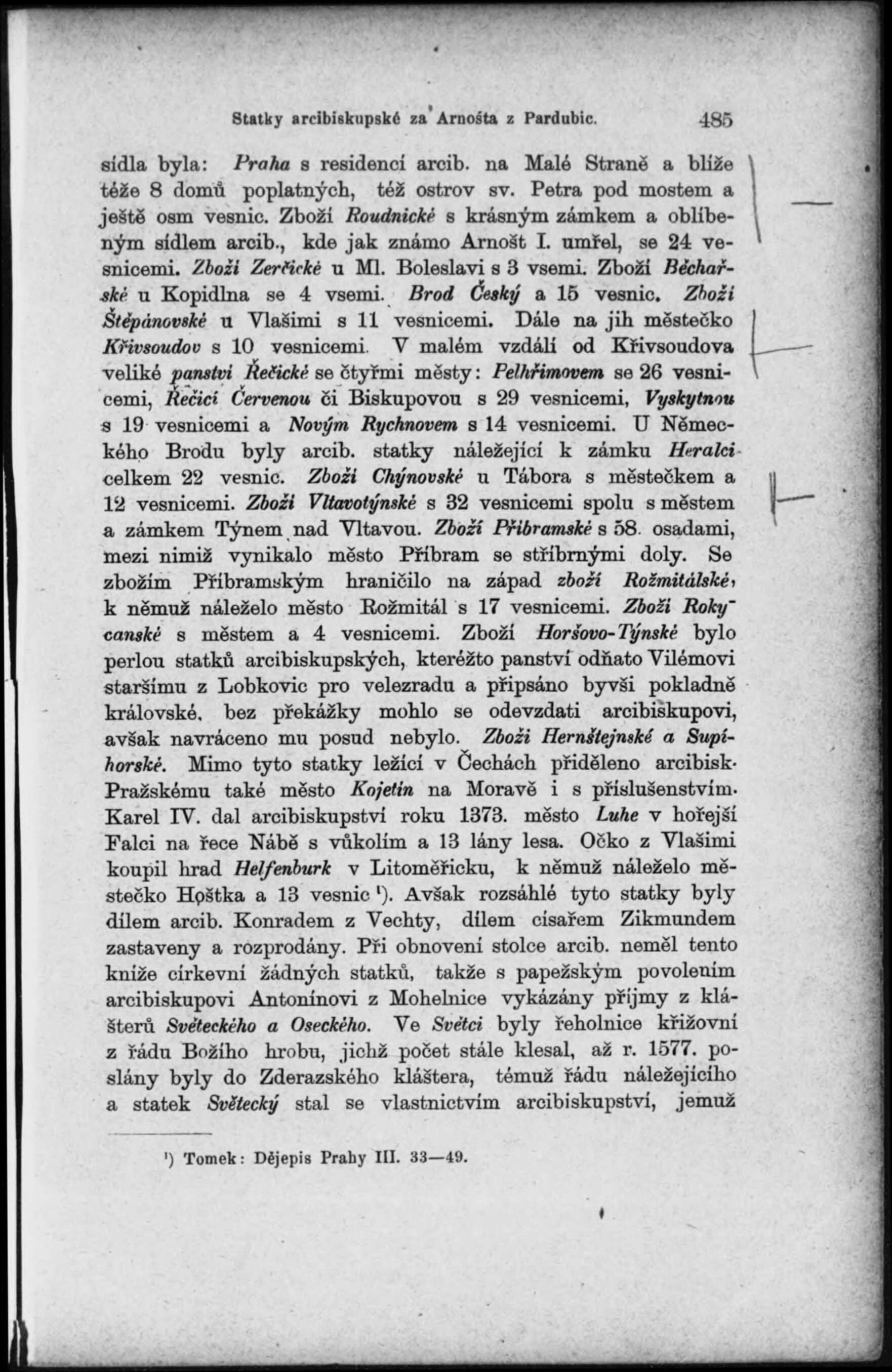 Statky arcibiskupské za Arnošta z Pardubic. 485

sídla byla: Praha s residencí arcib. na Malé Straně a blíže téže 8 domů poplatných, též ostrov sv. Petra pod mostem a ještě osm vesnic. Zboží Roudnické s krásným zámkem a oblíbeným sídlem arcib., kde jak známo Arnošt I. umřel, se 24 vesnicemi. Zboží Zerčické u Ml. Boleslavi s 3 vsemi. Zboží Běchařské u Kopidlna se 4 vsemi. Brod Český a 15 vesnic. Zboží Štěpánovské u Vlašimi s 11 vesnicemi. Dále na jih městečko Křivsoudov s 10 vesnicemi. V malém vzdálí od Křivsoudova veliké panství Řečické se čtyřmi městy: Pelhřimovem se 26 vesnicemi, Řečicí Červenou či Biskupovou s 29 vesnicemi, Vyskytnou s 19 vesnicemi a Novým Rychnovem s 14 vesnicemi. U Německého Brodu byly arcib. statky náležející k zámku Heralci celkem 22 vesnic. Zboží Chýnovské u Tábora s městečkem a 12 vesnicemi. Zboží Vltavotýnské s 32 vesnicemi spolu s městem a zámkem Týnem nad Vltavou. Zboží Příbramské s 58. osadami, mezi nimiž vynikalo město Příbram se stříbrnými doly. Se zbožím Příbramským hraničilo na západ zboží Rožmitálské, k němuž náleželo město Rožmitál s 17 vesnicemi. Zboží Rokycanské s městem a 4 vesnicemi. Zboží Horšovo-Týnské bylo perlou statků arcibiskupských, kteréžto panství odňato Vilémovi staršímu z Lobkovic pro velezradu a připsáno byvši pokladně královské, bez překážky mohlo se odevzdati arcibiskupovi, avšak navráceno mu posud nebylo. Zboží Hernštejnské a Supíhorské. Mimo tyto statky ležící v Čechách přiděleno arcibisk. Pražskému také město Kojetín na Moravě i s příslušenstvím. Karel IV. dal arcibiskupství roku 1373. město Luhe v hořejší Falci na řece Nábě s vůkolím a 13 lány lesa. Očko z Vlašimi koupil hrad Helfenburk v Litoměřicku, k němuž náleželo městečko Hoštka a 13 vesnic ¹). Avšak rozsáhlé tyto statky byly dílem arcib. Konradem z Vechty, dílem císařem Zikmundem zastaveny a rozprodány. Při obnovení stolce arcib. neměl tento kníže církevní žádných statků, takže s papežským povolením arcibiskupovi Antonínovi z Mohelnice vykázány příjmy z klášterů Světeckého a Oseckého. Ve Světci byly řeholnice křižovní z řádu Božího hrobu, jichž počet stále klesal, až r. 1577. poslány byly do Zderazského kláštera, témuž řádu náležejícího a statek Světecký stal se vlastnictvím arcibiskupství, jemuž

¹) Tomek: Dějepis Prahy III. 33—49.